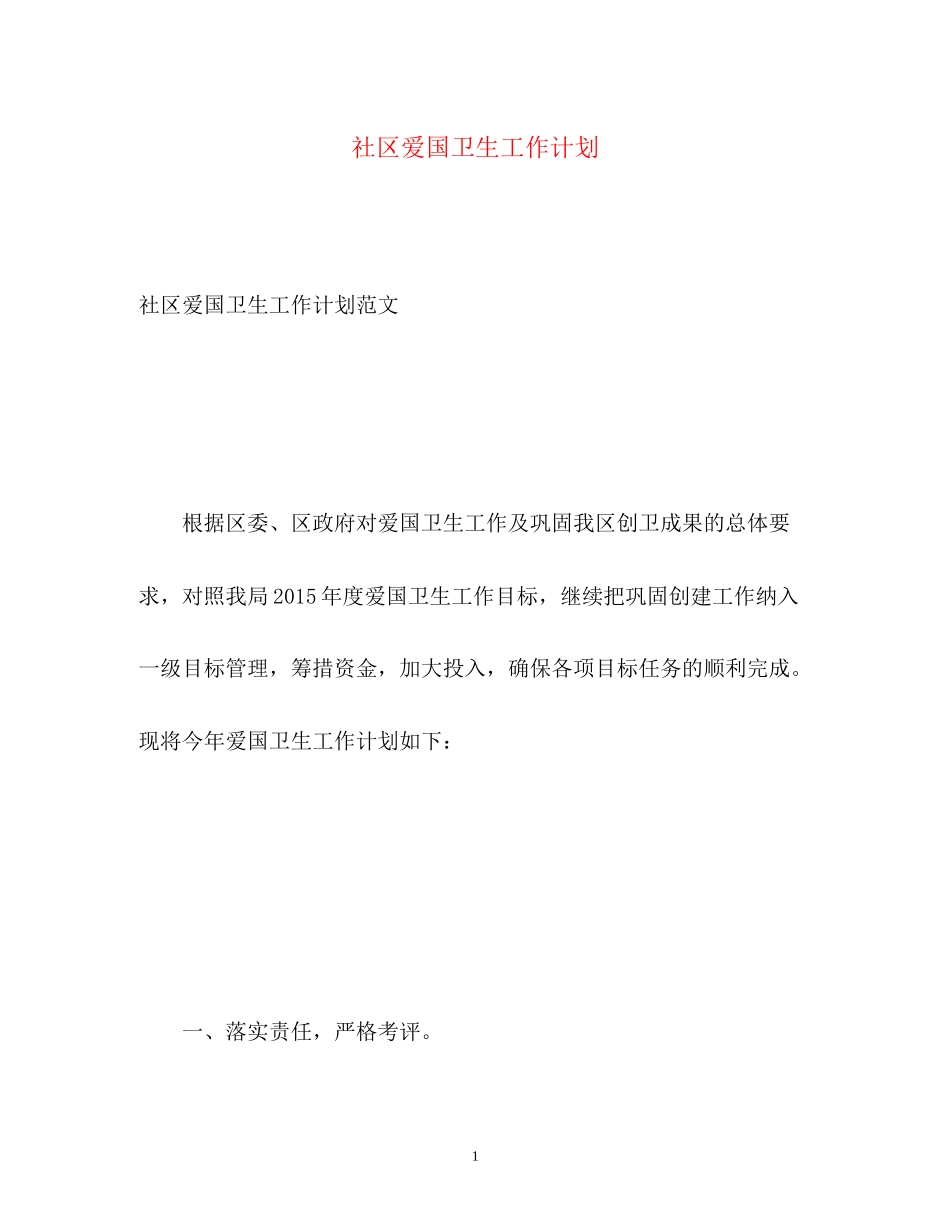 社区爱国卫生工作计划

社区爱国卫生工作计划范文

根据区委、区政府对爱国卫生工作及巩固我区创卫成果的总体要求，对照我局2015年度爱国卫生工作目标，继续把巩固创建工作纳入一级目标管理，筹措资金，加大投入，确保各项目标任务的顺利完成。现将今年爱国卫生工作计划如下：

一、落实责任，严格考评。

1